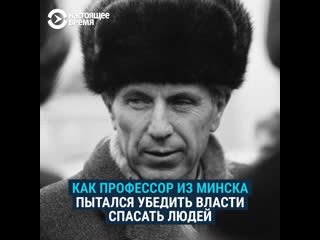 настоящее время

КАК ПРОФЕССОР ИЗ МИНСКА ПЫТАЛСЯ УБЕДИТЬ ВЛАСТИ СПАСАТЬ ЛЮДЕЙ